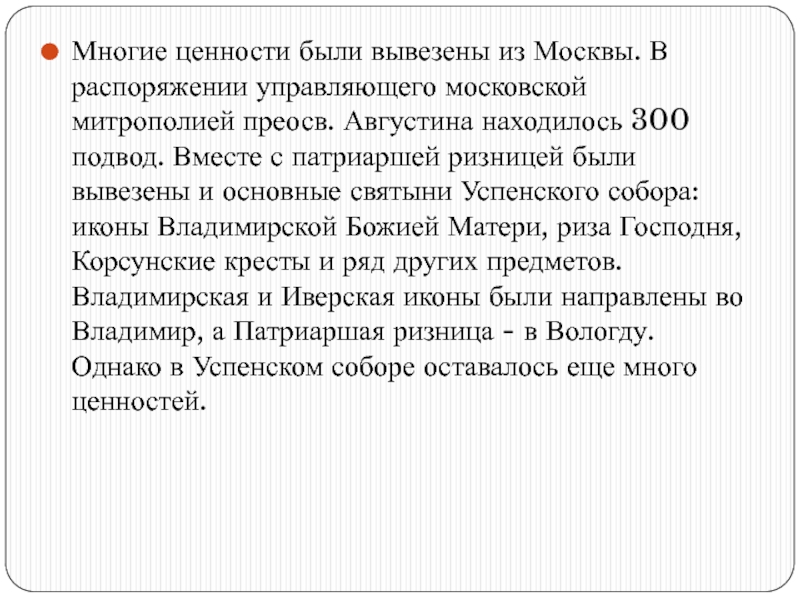 Многие ценности были вывезены из Москвы. В распоряжении управляющего московской митрополией преосв. Августина находилось 300 подвод. Вместе с патриаршей ризницей были вывезены и основные святыни Успенского собора: иконы Владимирской Божией Матери, риза Господня, Корсунские кресты и ряд других предметов. Владимирская и Иверская иконы были направлены во Владимир, а Патриаршая ризница - в Вологду. Однако в Успенском соборе оставалось еще много ценностей.